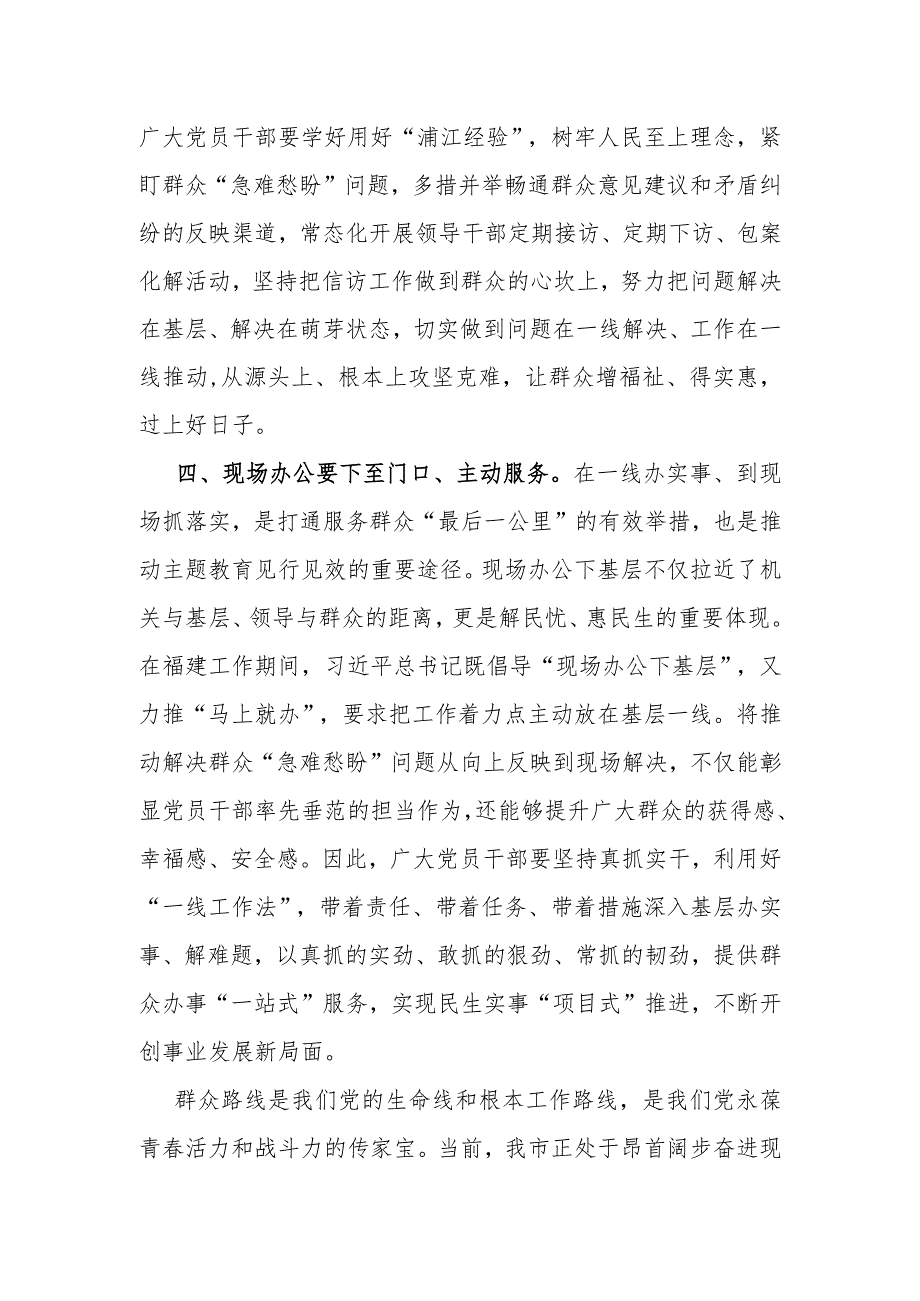 广大党员干部要学好用好“浦江经验”，树牢人民至上理念，紧盯群众“急难愁盼”问题，多措并举畅通群众意见建议和矛盾纠纷的反映渠道，常态化开展领导干部定期接访、定期下访、包案化解活动，坚持把信访工作做到群众的心坎上，努力把问题解决在基层、解决在萌芽状态，切实做到问题在一线解决、工作在一线推动,从源头上、根本上攻坚克难，让群众增福祉、得实惠，过上好日子。

四、现场办公要下至门口、主动服务。在一线办实事、到现场抓落实，是打通服务群众“最后一公里”的有效举措，也是推动主题教育见行见效的重要途径。现场办公下基层不仅拉近了机关与基层、领导与群众的距离，更是解民忧、惠民生的重要体现。在福建工作期间，习近平总书记既倡导“现场办公下基层”，又力推“马上就办”，要求把工作着力点主动放在基层一线。将推动解决群众“急难愁盼”问题从向上反映到现场解决，不仅能彰显党员干部率先垂范的担当作为,还能够提升广大群众的获得感、幸福感、安全感。因此，广大党员干部要坚持真抓实干，利用好“一线工作法”，带着责任、带着任务、带着措施深入基层办实事、解难题，以真抓的实劲、敢抓的狠劲、常抓的韧劲，提供群众办事“一站式”服务，实现民生实事“项目式”推进，不断开创事业发展新局面。

群众路线是我们党的生命线和根本工作路线，是我们党永葆青春活力和战斗力的传家宝。当前，我市正处于昂首阔步奋进现